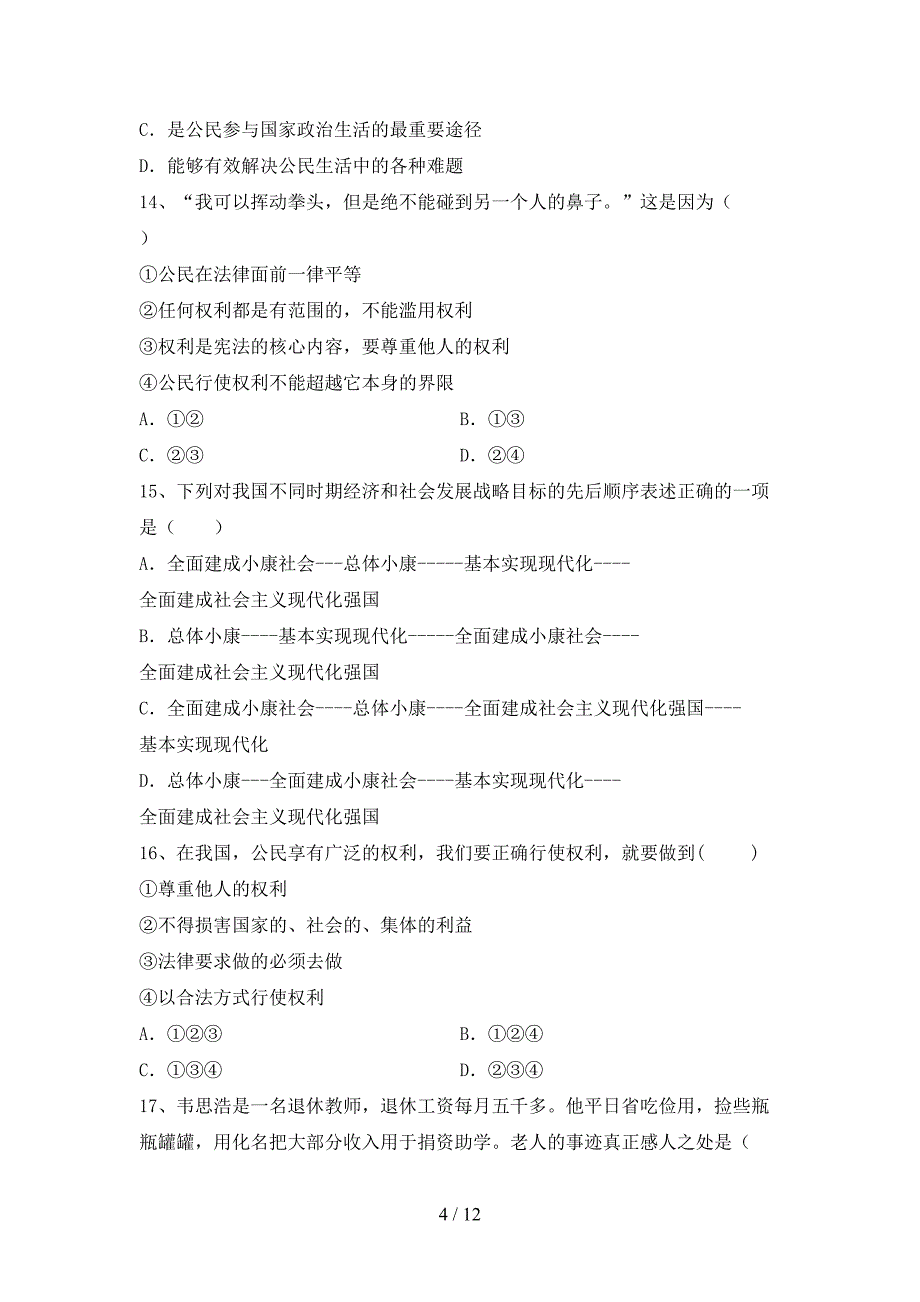 C．是公民参与国家政治生活的最重要途径

D．能够有效解决公民生活中的各种难题

14、“我可以挥动拳头，但是绝不能碰到另一个人的鼻子。”这是因为（　）

①公民在法律面前一律平等

②任何权利都是有范围的，不能滥用权利

③权利是宪法的核心内容，要尊重他人的权利

④公民行使权利不能超越它本身的界限

A．①②

B．①③

C．②③

D．②④

15、下列对我国不同时期经济和社会发展战略目标的先后顺序表述正确的一项是（　　）

A．全面建成小康社会---总体小康-----基本实现现代化----全面建成社会主义现代化强国

B．总体小康----基本实现现代化-----全面建成小康社会----全面建成社会主义现代化强国

C．全面建成小康社会----总体小康----全面建成社会主义现代化强国----基本实现现代化

D．总体小康---全面建成小康社会----基本实现现代化----全面建成社会主义现代化强国

16、在我国，公民享有广泛的权利，我们要正确行使权利，就要做到(　　)

①尊重他人的权利

②不得损害国家的、社会的、集体的利益

③法律要求做的必须去做

④以合法方式行使权利

A．①②③

B．①②④

C．①③④

D．②③④

17、韦思浩是一名退休教师，退休工资每月五千多。他平日省吃俭用，捡些瓶瓶罐罐，用化名把大部分收入用于捐资助学。老人的事迹真正感人之处是（

4 / 12